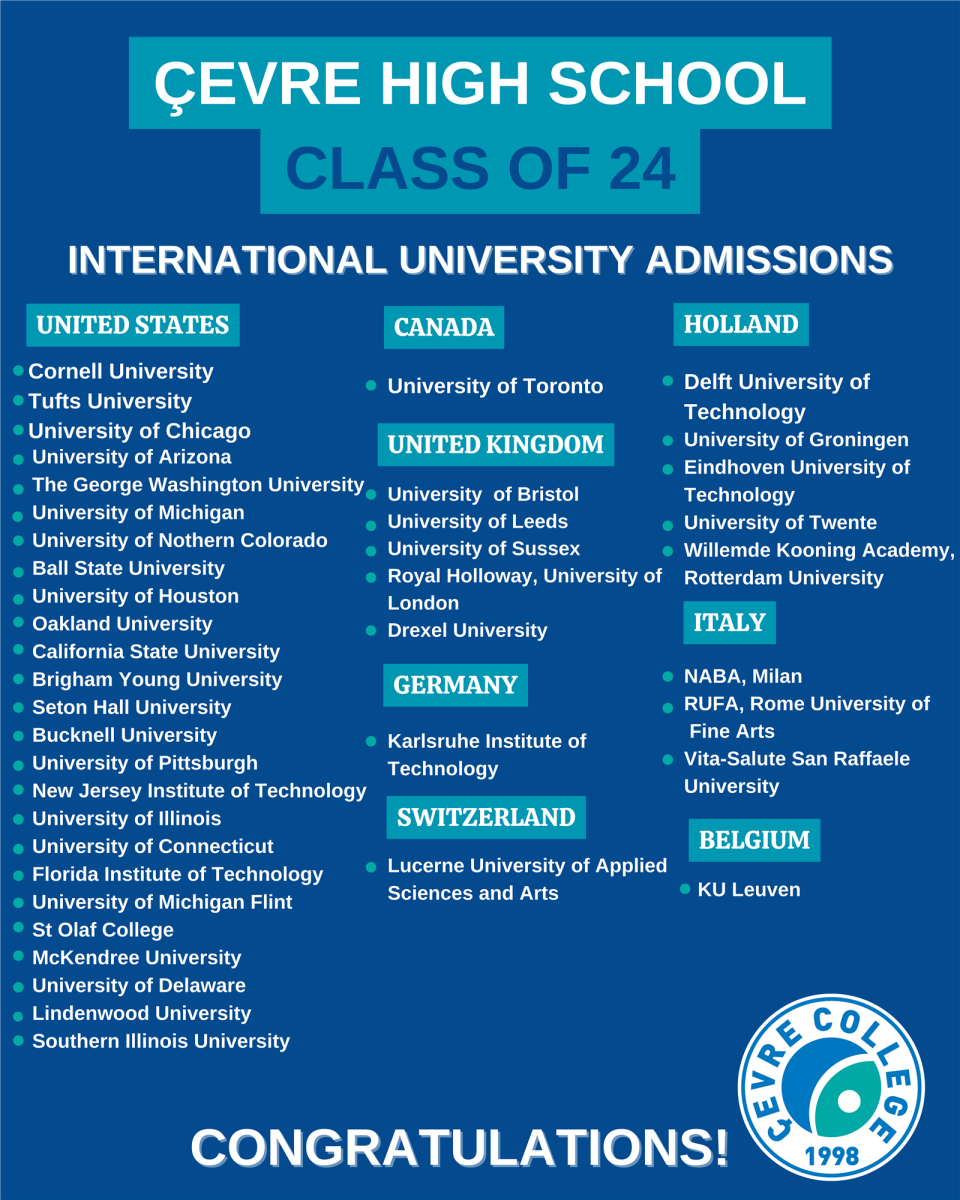 ÇEVRE HIGH SCHOOL
CLASS OF 24

INTERNATIONAL UNIVERSITY ADMISSIONS

UNITED STATES

- Cornell University
- Tufts University
- University of Chicago
- University of Arizona
- The George Washington University
- University of Michigan
- University of Nothern Colorado
- Ball State University
- University of Houston
- Oakland University
- California State University
- Brigham Young University
- Seton Hall University
- Bucknell University
- University of Pittsburgh
- New Jersey Institute of Technology
- University of Illinois
- University of Connecticut
- Florida Institute of Technology
- University of Michigan Flint
- St Olaf College
- McKendree University
- University of Delaware
- Lindenwood University
- Southern Illinois University

CANADA

- University of Toronto

UNITED KINGDOM

- University of Bristol
- University of Leeds
- University of Sussex
- Royal Holloway, University of London
- Drexel University

GERMANY

- Karlsruhe Institute of Technology

SWITZERLAND

- Lucerne University of Applied Sciences and Arts

HOLLAND

- Delft University of Technology
- University of Groningen
- Eindhoven University of Technology
- University of Twente
- Willemde Kooning Academy, Rotterdam University

ITALY

- NABA, Milan
- RUFA, Rome University of Fine Arts
- Vita-Salute San Raffaele University

BELGIUM

- KU Leuven

CONGRATULATIONS!

ÇEVRE COLLEGE
1998